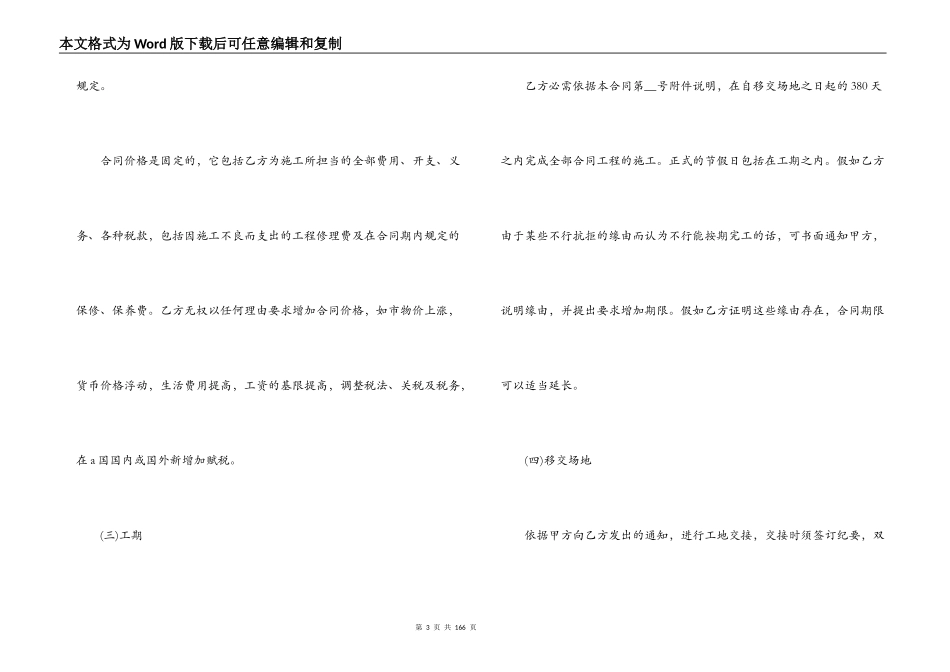 本文格式为Word版下载后可任意编辑和复制

规定。

合同价格是固定的，它包括乙方为施工所担当的全部费用、开支、义务、各种税款，包括因施工不良而支出的工程修理费及在合同期内规定的保修、保养费。乙方无权以任何理由要求增加合同价格，如市物价上涨，货币价格浮动，生活费用提高，工资的基限提高，调整税法、关税及税务，在a国国内或国外新增加赋税。

(三)工期

乙方必需依据本合同第__号附件说明，在自移交场地之日起的380天之内完成全部合同工程的施工。正式的节假日包括在工期之内。假如乙方由于某些不行抗拒的缘由而认为不行能按期完工的话，可书面通知甲方，说明缘由，并提出要求增加期限。假如乙方证明这些缘由存在，合同期限可以适当延长。

(四)移交场地

依据甲方向乙方发出的通知，进行工地交接，交接时须签订纪要，双

第 3 页 共 166 页